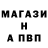 МАГАЗИ
Н
А ПВП